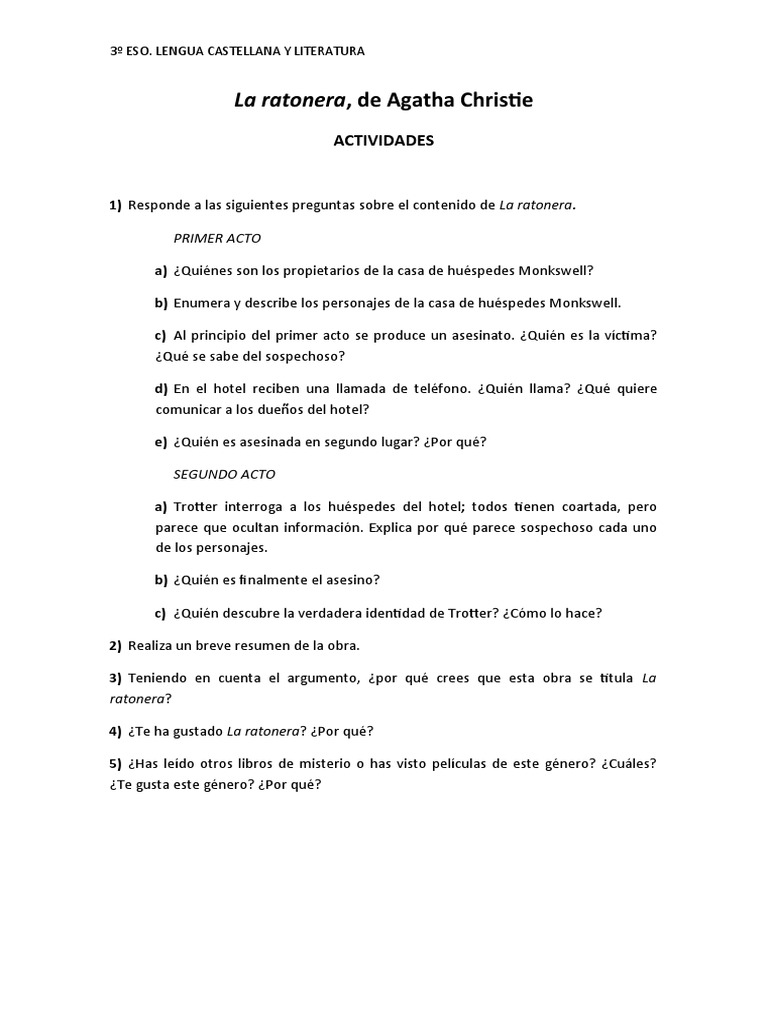 3º ESO. LENGUA CASTELLANA Y LITERATURA

La ratonera, de Agatha Christie

ACTIVIDADES

1) Responde a las siguientes preguntas sobre el contenido de La ratonera.

PRIMER ACTO

a) ¿Quiénes son los propietarios de la casa de huéspedes Monkswell?

b) Enumera y describe los personajes de la casa de huéspedes Monkswell.

c) Al principio del primer acto se produce un asesinato. ¿Quién es la víctima? ¿Qué se sabe del sospechoso?

d) En el hotel reciben una llamada de teléfono. ¿Quién llama? ¿Qué quiere comunicar a los dueños del hotel?

e) ¿Quién es asesinada en segundo lugar? ¿Por qué?

SEGUNDO ACTO

a) Trotter interroga a los huéspedes del hotel; todos tienen coartada, pero parece que ocultan información. Explica por qué parece sospechoso cada uno de los personajes.

b) ¿Quién es finalmente el asesino?

c) ¿Quién descubre la verdadera identidad de Trotter? ¿Cómo lo hace?

2) Realiza un breve resumen de la obra.

3) Teniendo en cuenta el argumento, ¿por qué crees que esta obra se titula La ratonera?

4) ¿Te ha gustado La ratonera? ¿Por qué?

5) ¿Has leído otros libros de misterio o has visto películas de este género? ¿Cuáles? ¿Te gusta este género? ¿Por qué?